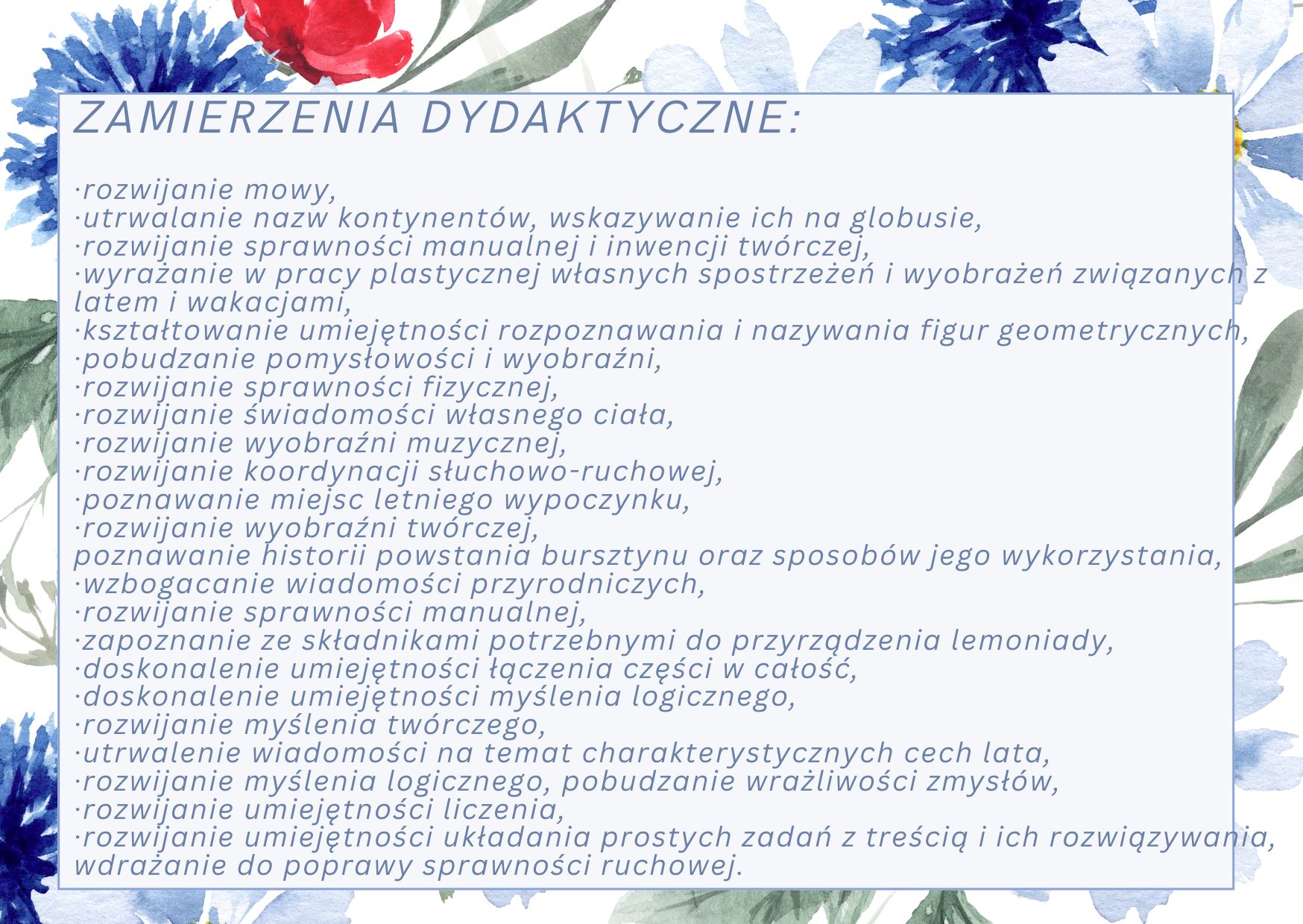 ZAMIERZENIA DYDAKTYCZNE:

·rozwijanie mowy,
·utrwalanie nazw kontynentów, wskazywanie ich na globusie,
·rozwijanie sprawności manualnej i inwencji twórczej,
·wyrażanie w pracy plastycznej własnych spostrzeżeń i wyobrażeń związanych z latem i wakacjami,
·kształtowanie umiejętności rozpoznawania i nazywania figur geometrycznych,
·pobudzanie pomysłowości i wyobraźni,
·rozwijanie sprawności fizycznej,
·rozwijanie świadomości własnego ciała,
·rozwijanie wyobraźni muzycznej,
·rozwijanie koordynacji słuchowo-ruchowej,
·poznawanie miejsc letniego wypoczynku,
·rozwijanie wyobraźni twórczej,
poznawanie historii powstania bursztynu oraz sposobów jego wykorzystania,
·wzbogacanie wiadomości przyrodniczych,
·rozwijanie sprawności manualnej,
·zapoznanie ze składnikami potrzebnymi do przyrządzenia lemoniady,
·doskonalenie umiejętności łączenia części w całość,
·doskonalenie umiejętności myślenia logicznego,
·rozwijanie myślenia twórczego,
·utrwalenie wiadomości na temat charakterystycznych cech lata,
·rozwijanie myślenia logicznego, pobudzanie wrażliwości zmysłów,
·rozwijanie umiejętności liczenia,
·rozwijanie umiejętności układania prostych zadań z treścią i ich rozwiązywania,
wdrażanie do poprawy sprawności ruchowej.